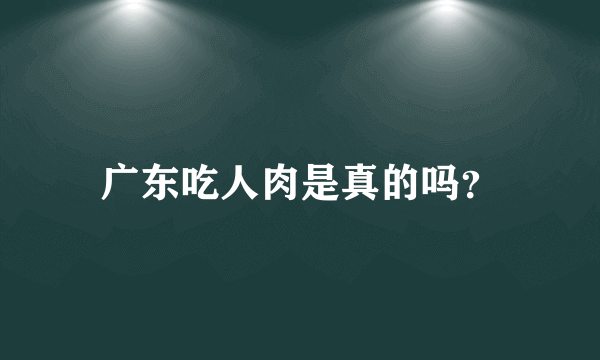 广东吃人肉是真的吗?